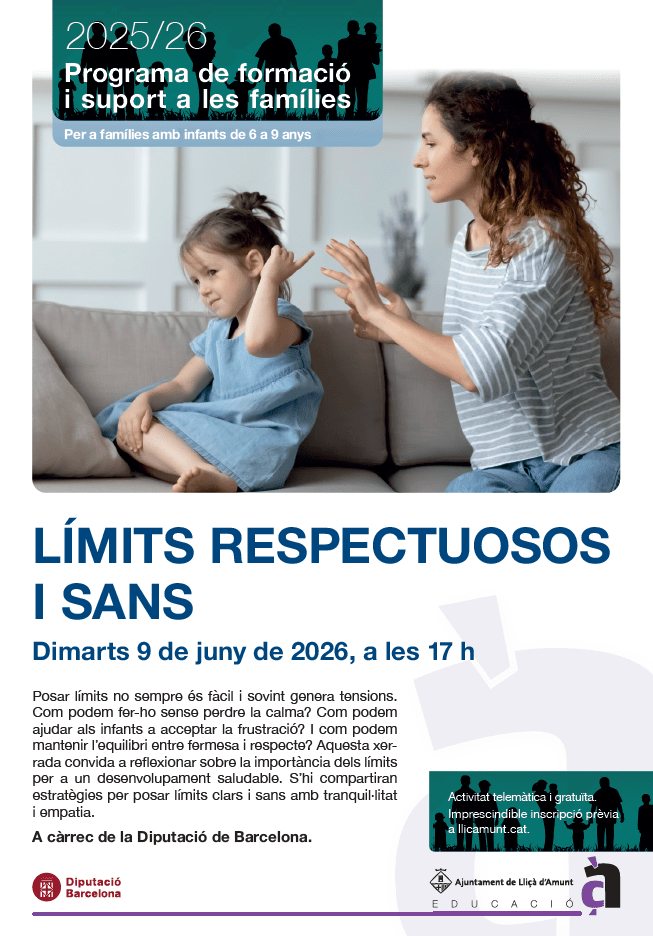 2025/26
Programa de formació i suport a les famílies

Per a famílies amb infants de 6 a 9 anys

LÍMITS RESPECTUOSOS I SANS

Dimarts 9 de juny de 2026, a les 17 h

Posar límits no sempre és fàcil i sovint genera tensions. Com podem fer-ho sense perdre la calma? Com podem ajudar als infants a acceptar la frustració? I com podem mantenir l'equilibri entre fermesa i respecte? Aquesta xerrada convida a reflexionar sobre la importància dels límits per a un desenvolupament saludable. S'hi compartiran estratègies per posar límits clars i sans amb tranquil·litat i empatia.

A càrrec de la Diputació de Barcelona.

Activitat telemàtica i gratuïta.
Imprescindible inscripció prèvia a llicamunt.cat.

Diputació Barcelona

Ajuntament de Lliçà d'Amunt
EDUCACIÓ